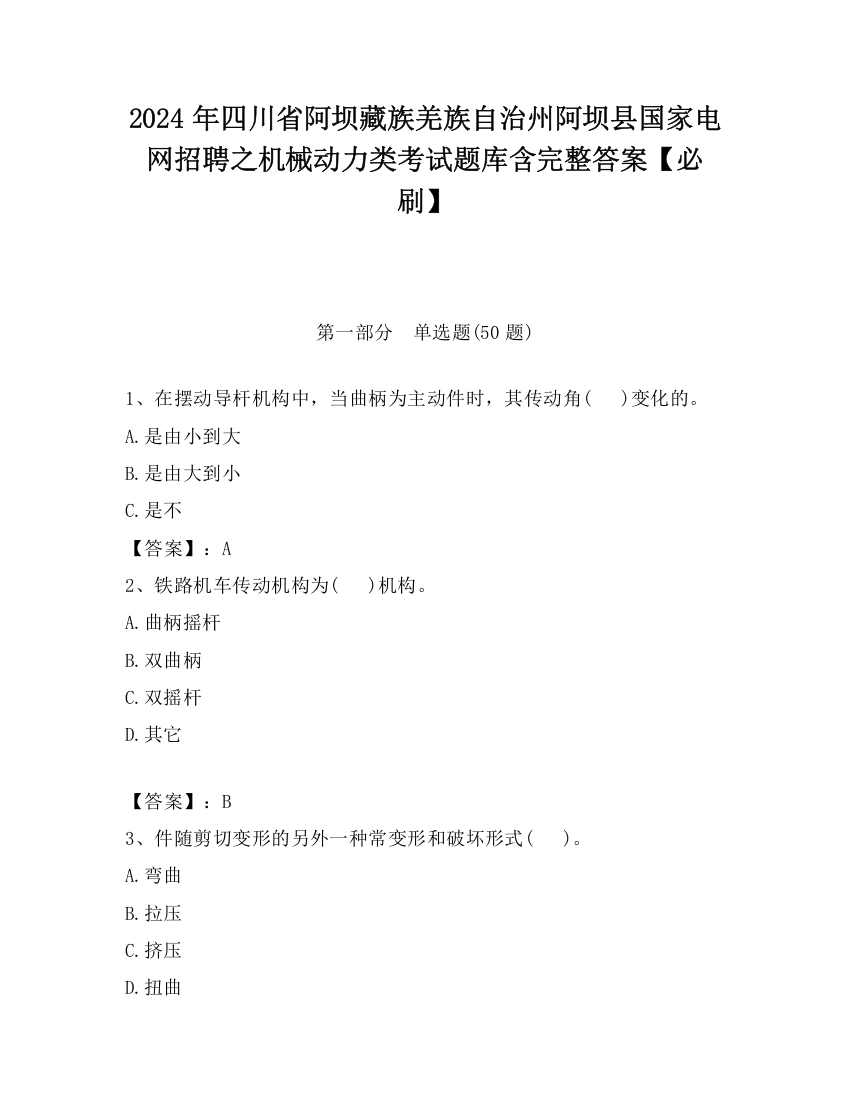 2024 年四川省阿坝藏族羌族自治州阿坝县国家电网招聘之机械动力类考试题库含完整答案【必刷】

第一部分　单选题(50 题)

1、在摆动导杆机构中，当曲柄为主动件时，其传动角(　　)变化的。

A.是由小到大

B.是由大到小

C.是不

【答案】：A

2、铁路机车传动机构为(　　)机构。

A.曲柄摇杆

B.双曲柄

C.双摇杆

D.其它

【答案】：B

3、件随剪切变形的另外一种常变形和破坏形式(　　)。

A.弯曲

B.拉压

C.挤压

D.扭曲